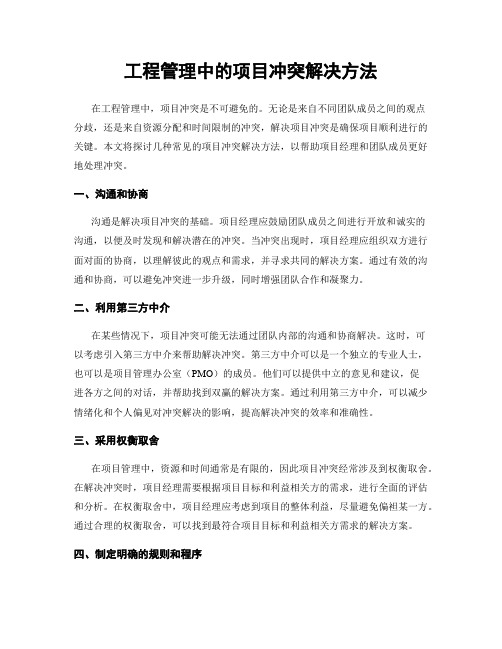 工程管理中的项目冲突解决方法

在工程管理中，项目冲突是不可避免的。无论是来自不同团队成员之间的观点分歧，还是来自资源分配和时间限制的冲突，解决项目冲突是确保项目顺利进行的关键。本文将探讨几种常见的项目冲突解决方法，以帮助项目经理和团队成员更好地处理冲突。

一、沟通和协商

沟通是解决项目冲突的基础。项目经理应鼓励团队成员之间进行开放和诚实的沟通，以便及时发现和解决潜在的冲突。当冲突出现时，项目经理应组织双方进行面对面的协商，以理解彼此的观点和需求，并寻求共同的解决方案。通过有效的沟通和协商，可以避免冲突进一步升级，同时增强团队合作和凝聚力。

二、利用第三方中介

在某些情况下，项目冲突可能无法通过团队内部的沟通和协商解决。这时，可以考虑引入第三方中介来帮助解决冲突。第三方中介可以是一个独立的专业人士，也可以是项目管理办公室（PMO）的成员。他们可以提供中立的意见和建议，促进各方之间的对话，并帮助找到双赢的解决方案。通过利用第三方中介，可以减少情绪化和个人偏见对冲突解决的影响，提高解决冲突的效率和准确性。

三、采用权衡取舍

在项目管理中，资源和时间通常是有限的，因此项目冲突经常涉及到权衡取舍。在解决冲突时，项目经理需要根据项目目标和利益相关方的需求，进行全面的评估和分析。在权衡取舍中，项目经理应考虑到项目的整体利益，尽量避免偏袒某一方。通过合理的权衡取舍，可以找到最符合项目目标和利益相关方需求的解决方案。

四、制定明确的规则和程序